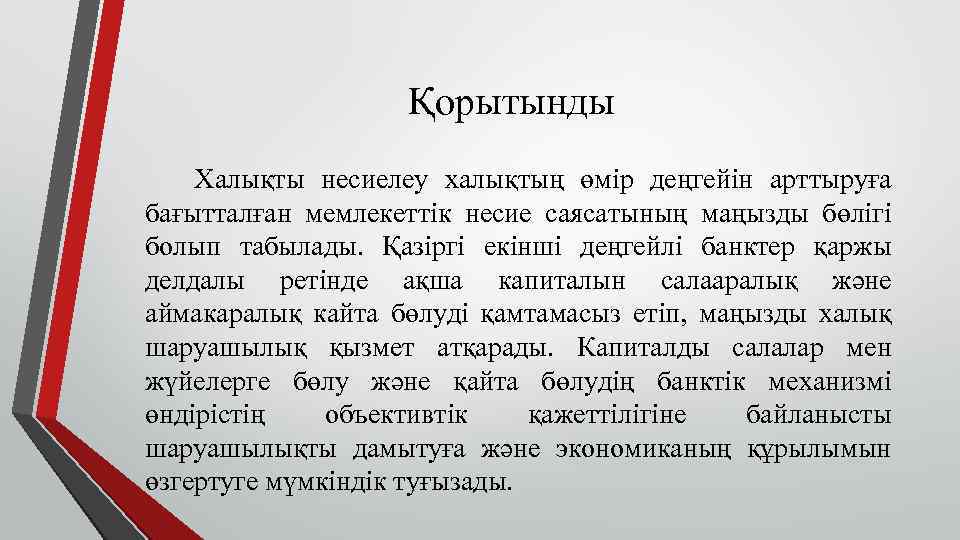 Қорытынды

Халықты несиелеу халықтың өмір деңгейін арттыруға бағытталған мемлекеттік несие саясатының маңызды бөлігі болып табылады. Қазіргі екінші деңгейлі банктер қаржы делдалы ретінде ақша капиталын салааралық және аймакаралық кайта бөлуді қамтамасыз етіп, маңызды халық шаруашылық қызмет атқарады. Капиталды салалар мен жүйелерге бөлу және қайта бөлудің банктік механизмі өндірістің объективтік қажеттілігіне байланысты шаруашылықты дамытуға және экономиканың құрылымын өзгертуге мүмкіндік туғызады.